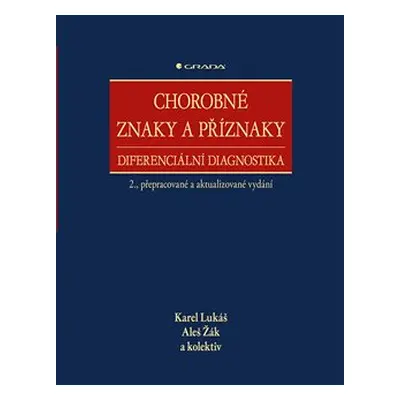 GRADA

CHOROBNÉ
ZNAKY A PŘÍZNAKY

DIFERENCIÁLNÍ DIAGNOSTIKA

2., přepracované a aktualizované vydání

Karel Lukáš
Aleš Žák
a kolektiv